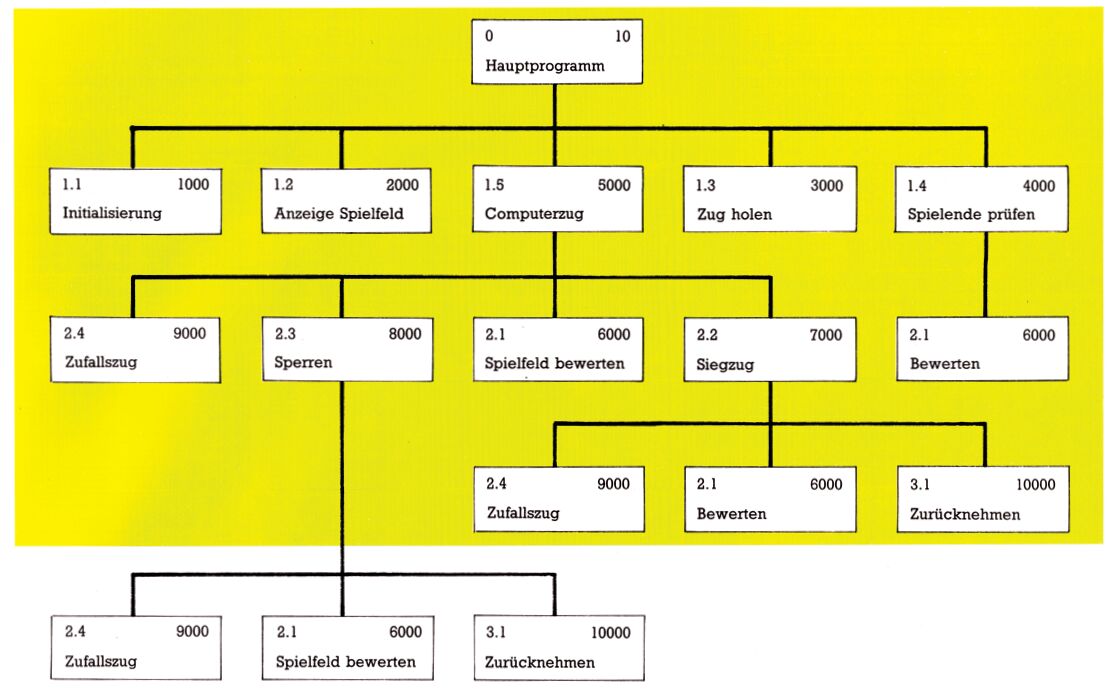 0 10
Hauptprogramm

1.1 1000
Initialisierung

1.2 2000
Anzeige Spielfeld

1.5 5000
Computerzug

1.3 3000
Zug holen

1.4 4000
Spielende prüfen

2.4 9000
Zufallszug

2.3 8000
Sperren

2.1 6000
Spielfeld bewerten

2.2 7000
Siegzug

2.1 6000
Bewerten

2.4 9000
Zufallszug

2.1 6000
Bewerten

3.1 10000
Zurücknehmen

2.4 9000
Zufallszug

2.1 6000
Spielfeld bewerten

3.1 10000
Zurücknehmen